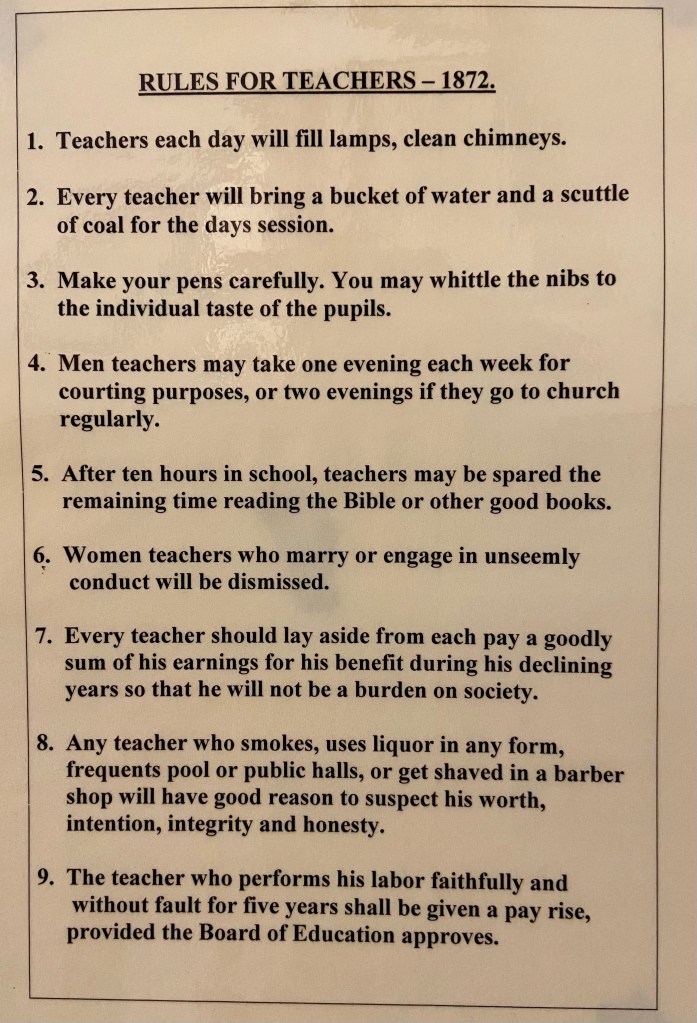 RULES FOR TEACHERS – 1872.

1. Teachers each day will fill lamps, clean chimneys.

2. Every teacher will bring a bucket of water and a scuttle of coal for the days session.

3. Make your pens carefully. You may whittle the nibs to the individual taste of the pupils.

4. Men teachers may take one evening each week for courting purposes, or two evenings if they go to church regularly.

5. After ten hours in school, teachers may be spared the remaining time reading the Bible or other good books.

6. Women teachers who marry or engage in unseemly conduct will be dismissed.

7. Every teacher should lay aside from each pay a goodly sum of his earnings for his benefit during his declining years so that he will not be a burden on society.

8. Any teacher who smokes, uses liquor in any form, frequents pool or public halls, or get shaved in a barber shop will have good reason to suspect his worth, intention, integrity and honesty.

9. The teacher who performs his labor faithfully and without fault for five years shall be given a pay rise, provided the Board of Education approves.